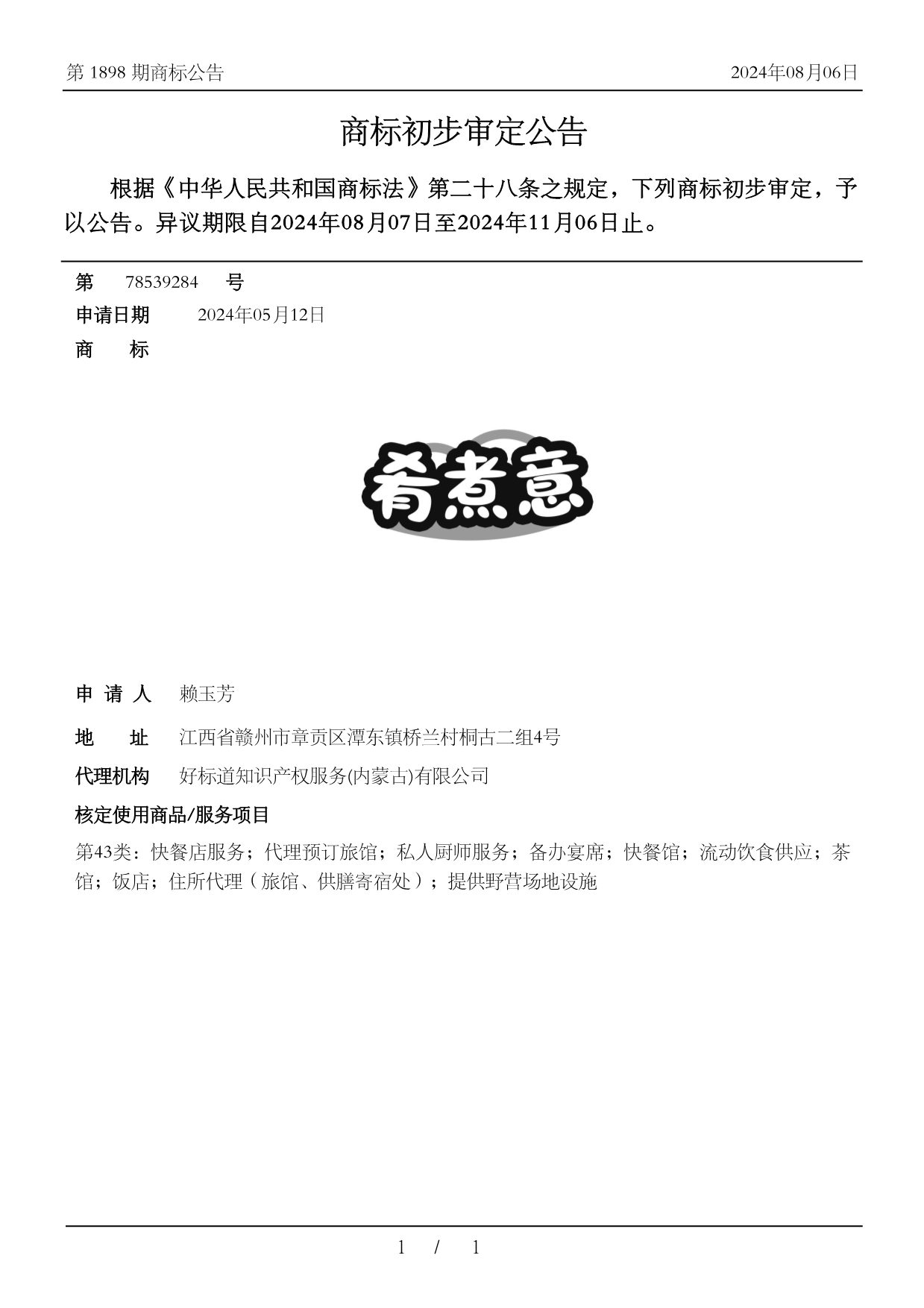 第 1898 期商标公告

2024年08月06日

商标初步审定公告

根据《中华人民共和国商标法》第二十八条之规定，下列商标初步审定，予以公告。异议期限自2024年08月07日至2024年11月06日止。

第 78539284 号

申请日期 2024年05月12日

商 标

肴煮意

申 请 人 赖玉芳

地 址 江西省赣州市章贡区潭东镇桥兰村桐古二组4号

代理机构 好标道知识产权服务(内蒙古)有限公司

核定使用商品/服务项目

第43类：快餐店服务；代理预订旅馆；私人厨师服务；备办宴席；快餐馆；流动饮食供应；茶馆；饭店；住所代理（旅馆、供膳寄宿处）；提供野营场地设施

1 / 1